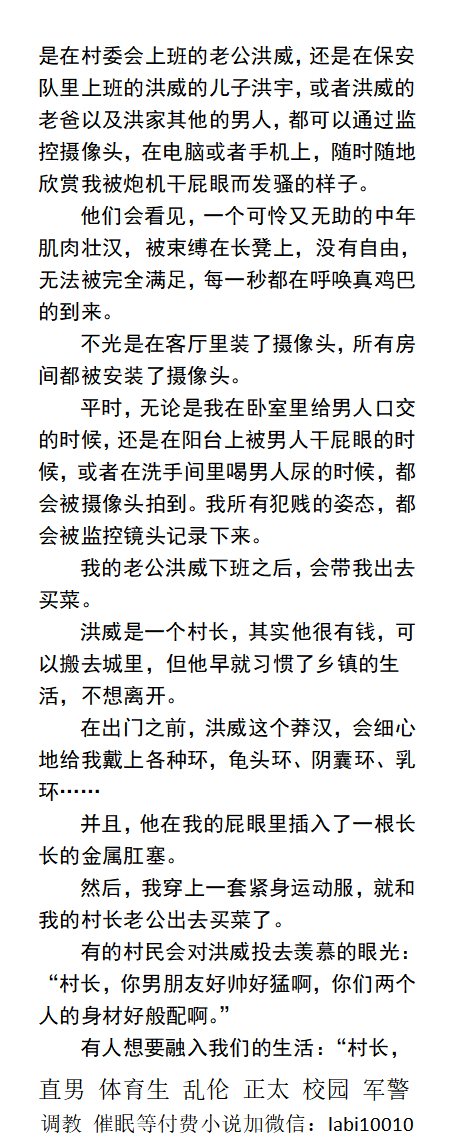 是在村委会上班的老公洪威，还是在保安队里上班的洪威的儿子洪宇，或者洪威的老爸以及洪家其他的男人，都可以通过监控摄像头，在电脑或者手机上，随时随地欣赏我被炮机干屁眼而发骚的样子。

他们会看见，一个可怜又无助的中年肌肉壮汉，被束缚在长凳上，没有自由，无法被完全满足，每一秒都在呼唤真鸡巴的到来。

不光是在客厅里装了摄像头，所有房间都被安装了摄像头。

平时，无论是我在卧室里给男人口交的时候，还是在阳台上被男人干屁眼的时候，或者在洗手间里喝男人尿的时候，都会被摄像头拍到。我所有犯贱的姿态，都会被监控镜头记录下来。

我的老公洪威下班之后，会带我出去买菜。

洪威是一个村长，其实他很有钱，可以搬去城里，但他早就习惯了乡镇的生活，不想离开。

在出门之前，洪威这个莽汉，会细心地给我戴上各种环，龟头环、阴囊环、乳环……

并且，他在我的屁眼里插入了一根长长的金属肛塞。

然后，我穿上一套紧身运动服，就和我的村长老公出去买菜了。

有的村民会对洪威投去羡慕的眼光：“村长，你男朋友好帅好猛啊，你们两个人的身材好般配啊。”

有人想要融入我们的生活：“村长，

直男 体育生 乱伦 正太 校园 军警
调教 催眠等付费小说加微信：labi10010